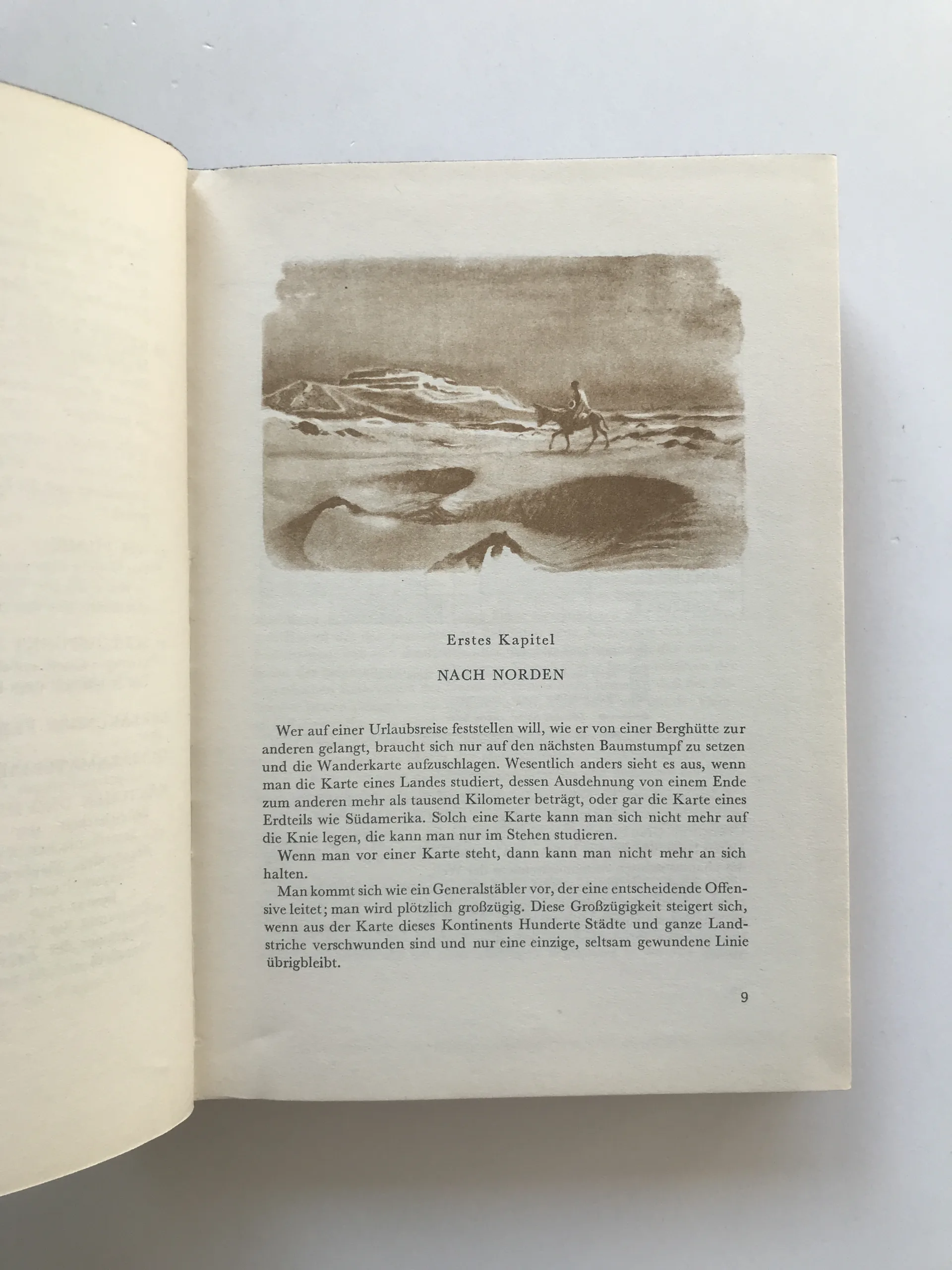 Erstes Kapitel

NACH NORDEN

Wer auf einer Urlaubsreise feststellen will, wie er von einer Berghütte zur anderen gelangt, braucht sich nur auf den nächsten Baumstumpf zu setzen und die Wanderkarte aufzuschlagen. Wesentlich anders sieht es aus, wenn man die Karte eines Landes studiert, dessen Ausdehnung von einem Ende zum anderen mehr als tausend Kilometer beträgt, oder gar die Karte eines Erdteils wie Südamerika. Solch eine Karte kann man sich nicht mehr auf die Knie legen, die kann man nur im Stehen studieren.

Wenn man vor einer Karte steht, dann kann man nicht mehr an sich halten.

Man kommt sich wie ein Generalstäbler vor, der eine entscheidende Offensive leitet; man wird plötzlich großzügig. Diese Großzügigkeit steigert sich, wenn aus der Karte dieses Kontinents Hunderte Städte und ganze Landstriche verschwunden sind und nur eine einzige, seltsam gewundene Linie übrigbleibt.

9